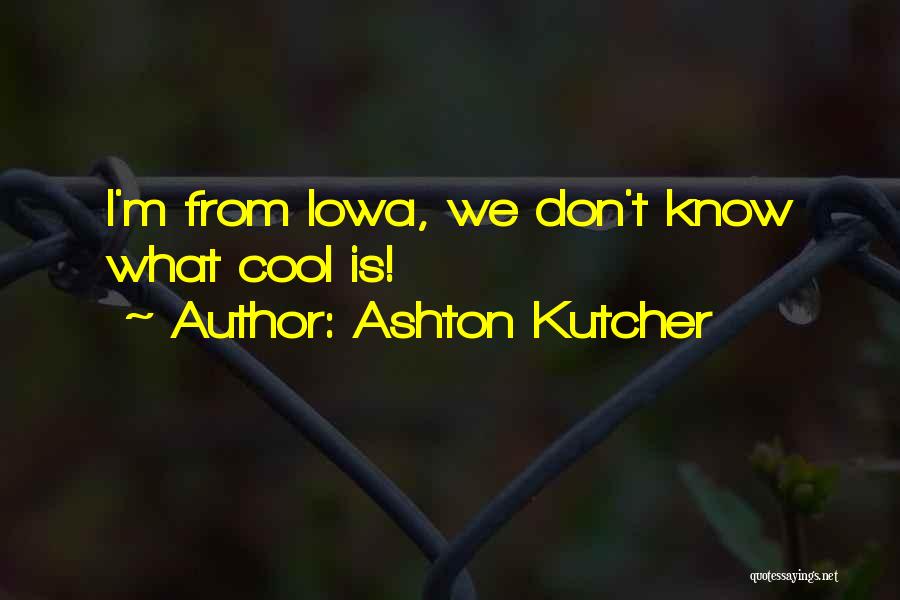 I'm from Iowa, we don't know what cool is!
~ Author: Ashton Kutcher

quotessayings.net